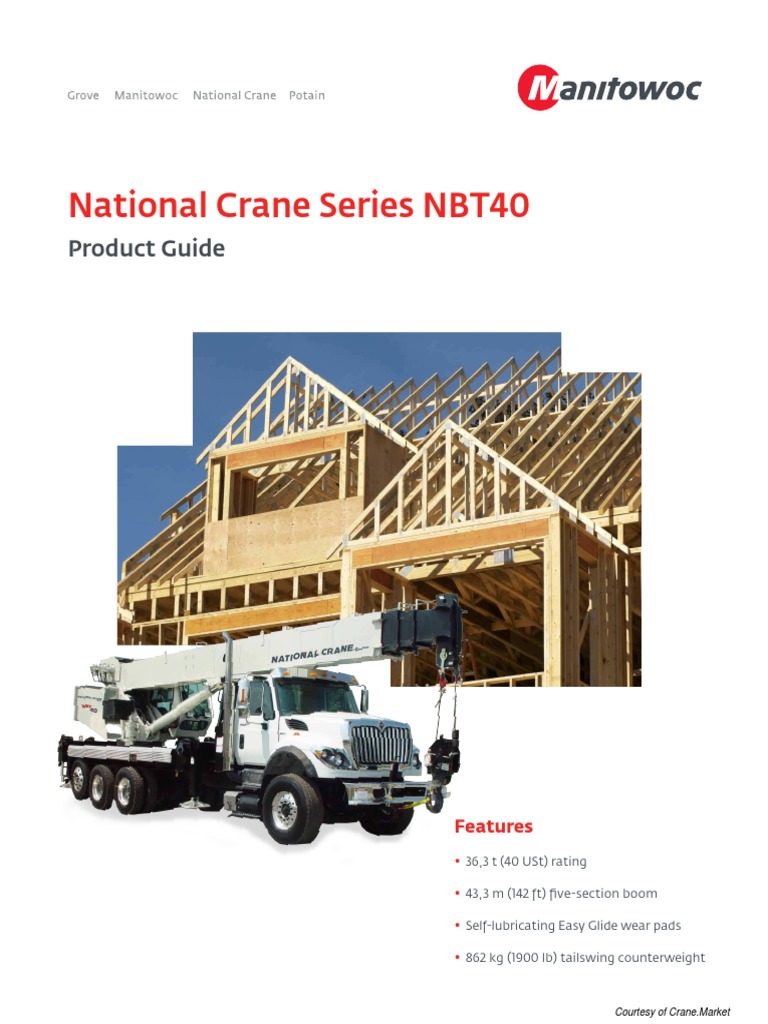 Grove Manitowoc National Crane Potain

Manitowoc

National Crane Series NBT40

Product Guide

NATIONAL CRANE

Features

• 36,3 t (40 USt) rating

• 43,3 m (142 ft) five-section boom

• Self-lubricating Easy Glide wear pads

• 862 kg (1900 lb) tailswing counterweight

Courtesy of Crane.Market